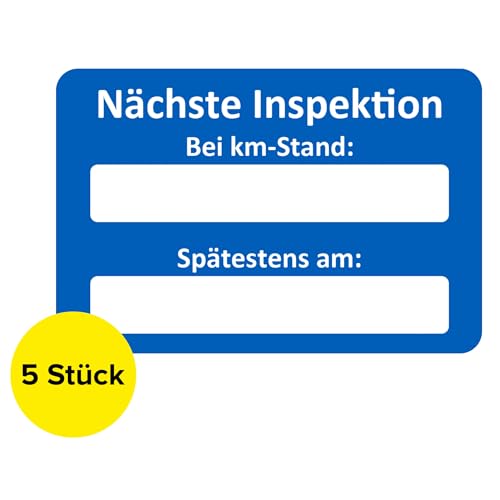 Nächste Inspektion
Bei km-Stand:

Spätestens am:

5 Stück